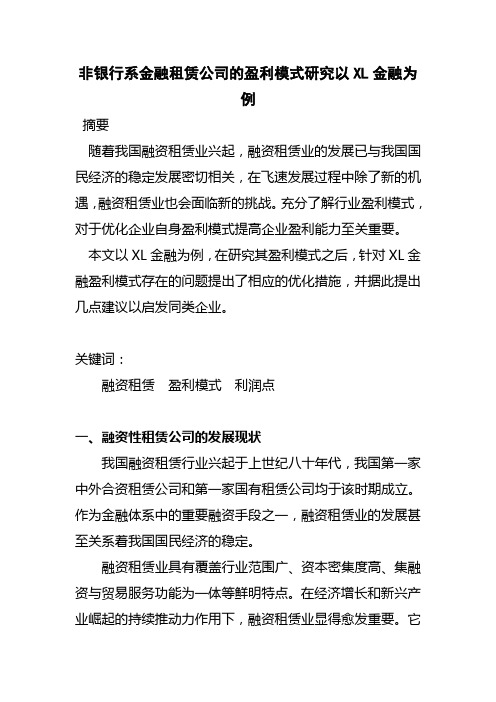 非银行系金融租赁公司的盈利模式研究以 XL 金融为例

摘要

随着我国融资租赁业兴起，融资租赁业的发展已与我国国民经济的稳定发展密切相关，在飞速发展过程中除了新的机遇，融资租赁业也会面临新的挑战。充分了解行业盈利模式，对于优化企业自身盈利模式提高企业盈利能力至关重要。

本文以 XL 金融为例，在研究其盈利模式之后，针对 XL 金融盈利模式存在的问题提出了相应的优化措施，并据此提出几点建议以启发同类企业。

关键词：

融资租赁　盈利模式　利润点

一、融资性租赁公司的发展现状

我国融资租赁行业兴起于上世纪八十年代，我国第一家中外合资租赁公司和第一家国有租赁公司均于该时期成立。作为金融体系中的重要融资手段之一，融资租赁业的发展甚至关系着我国国民经济的稳定。

融资租赁业具有覆盖行业范围广、资本密集度高、集融资与贸易服务功能为一体等鲜明特点。在经济增长和新兴产业崛起的持续推动力作用下，融资租赁业显得愈发重要。它